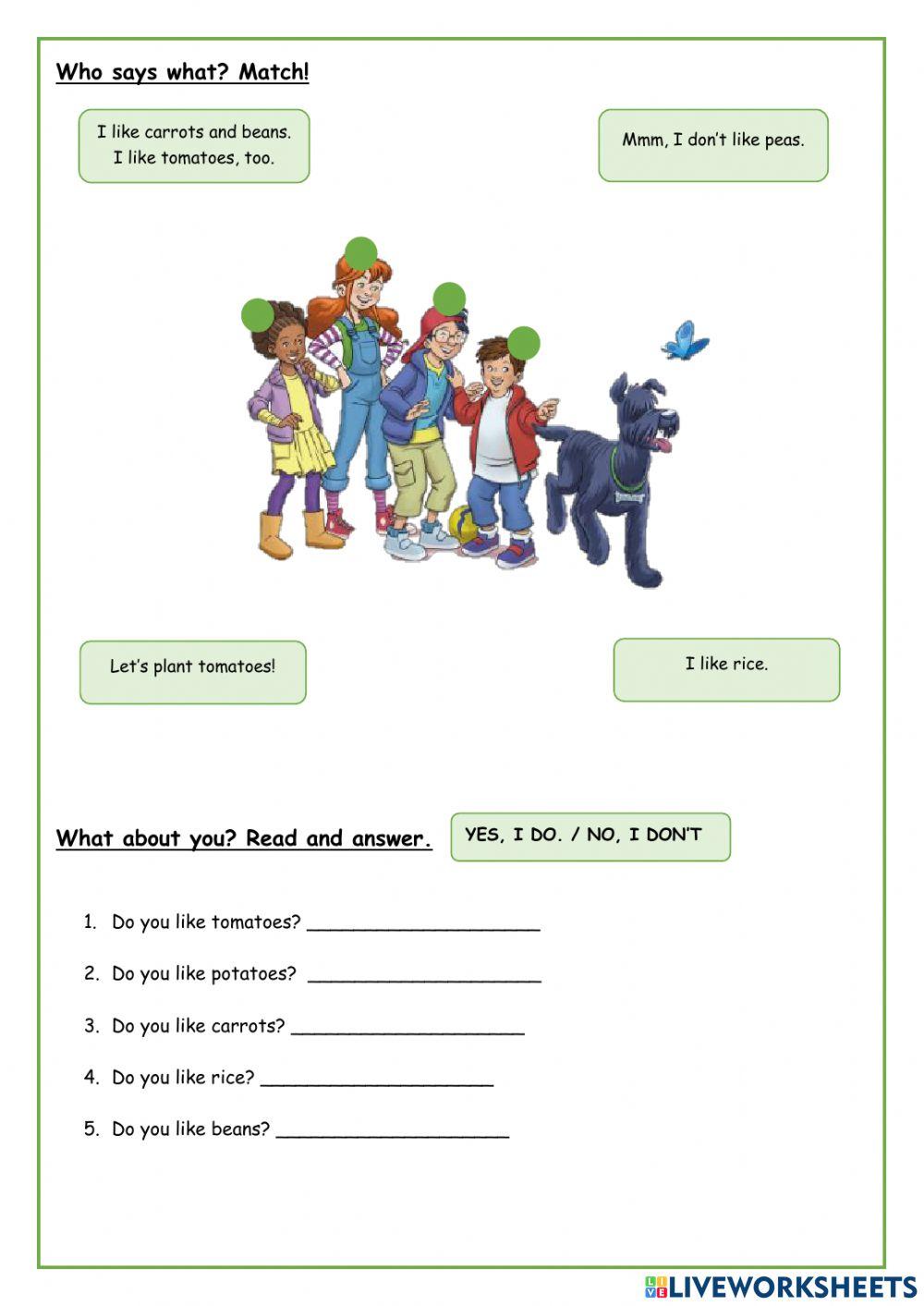 Who says what? Match!

I like carrots and beans.
I like tomatoes, too.

Mmm, I don't like peas.

Let's plant tomatoes!

I like rice.

What about you? Read and answer.

YES, I DO. / NO, I DON'T

1. Do you like tomatoes? ____________________

2. Do you like potatoes? ____________________

3. Do you like carrots? ____________________

4. Do you like rice? ____________________

5. Do you like beans? ____________________

LIVEWORKSHEETS